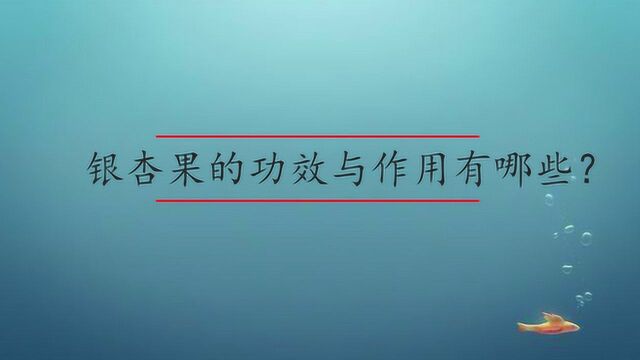 银杏果的功效与作用有哪些？